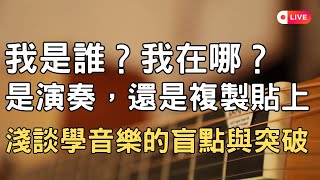 LIVE

我是誰？我在哪？
是演奏，還是複製貼上

淺談學音樂的盲點與突破